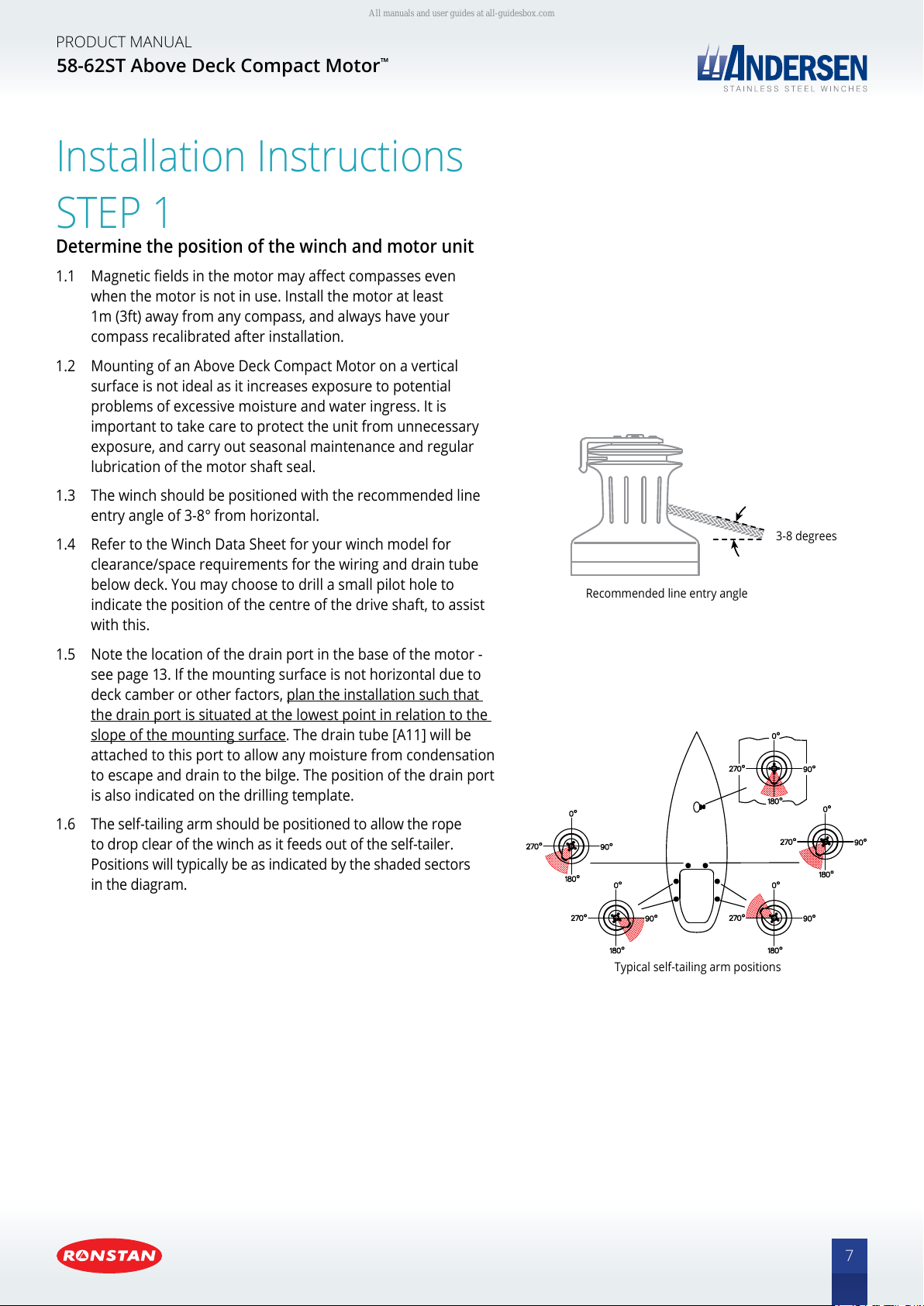 All manuals and user guides at all-guidesbox.com

PRODUCT MANUAL
58-62ST Above Deck Compact Motor™

ANDERSEN
STAINLESS STEEL WINCHES

Installation Instructions

STEP 1

Determine the position of the winch and motor unit

1.1 Magnetic fields in the motor may affect compasses even when the motor is not in use. Install the motor at least 1m (3ft) away from any compass, and always have your compass recalibrated after installation.

1.2 Mounting of an Above Deck Compact Motor on a vertical surface is not ideal as it increases exposure to potential problems of excessive moisture and water ingress. It is important to take care to protect the unit from unnecessary exposure, and carry out seasonal maintenance and regular lubrication of the motor shaft seal.

1.3 The winch should be positioned with the recommended line entry angle of 3-8° from horizontal.

1.4 Refer to the Winch Data Sheet for your winch model for clearance/space requirements for the wiring and drain tube below deck. You may choose to drill a small pilot hole to indicate the position of the centre of the drive shaft, to assist with this.

1.5 Note the location of the drain port in the base of the motor - see page 13. If the mounting surface is not horizontal due to deck camber or other factors, plan the installation such that the drain port is situated at the lowest point in relation to the slope of the mounting surface. The drain tube [A11] will be attached to this port to allow any moisture from condensation to escape and drain to the bilge. The position of the drain port is also indicated on the drilling template.

1.6 The self-tailing arm should be positioned to allow the rope to drop clear of the winch as it feeds out of the self-tailer. Positions will typically be as indicated by the shaded sectors in the diagram.

3-8 degrees

Recommended line entry angle

0° 270° 90° 180°
0° 270° 90° 180°
0° 270° 90° 180°
0° 270° 90° 180°
0° 270° 90° 180°

Typical self-tailing arm positions

RONSTAN

7